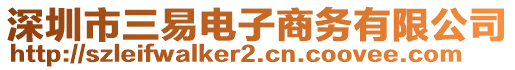 深圳市三易电子商务有限公司
http://szleifwalker2.cn.coovee.com